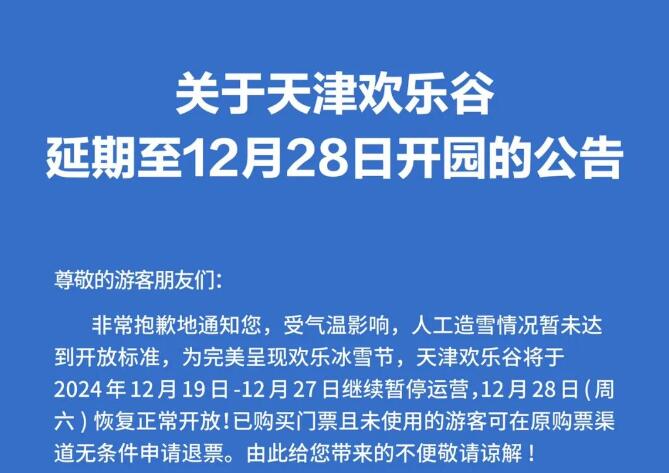 关于天津欢乐谷
延期至12月28日开园的公告

尊敬的游客朋友们:

非常抱歉地通知您，受气温影响，人工造雪情况暂未达到开放标准，为完美呈现欢乐冰雪节，天津欢乐谷将于2024年12月19日-12月27日继续暂停运营,12月28日(周六)恢复正常开放!已购买门票且未使用的游客可在原购票渠道无条件申请退票。由此给您带来的不便敬请谅解！